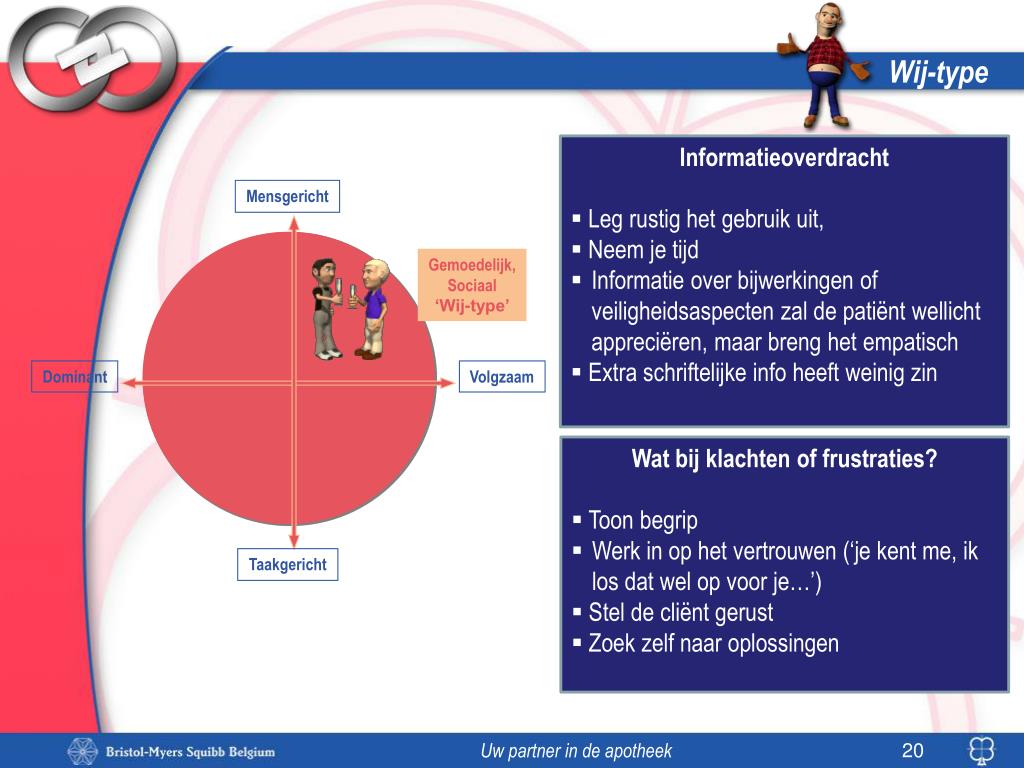 Wij-type

Mensgericht

Gemoedelijk, Sociaal
'Wij-type'

Dominant

Volgzaam

Taakgericht

Informatieoverdracht

▪ Leg rustig het gebruik uit,
▪ Neem je tijd
▪ Informatie over bijwerkingen of veiligheidsaspecten zal de patiënt wellicht appreciëren, maar breng het empatisch
▪ Extra schriftelijke info heeft weinig zin

Wat bij klachten of frustraties?

▪ Toon begrip
▪ Werk in op het vertrouwen ('je kent me, ik los dat wel op voor je…')
▪ Stel de cliënt gerust
▪ Zoek zelf naar oplossingen

Bristol-Myers Squibb Belgium

Uw partner in de apotheek

20